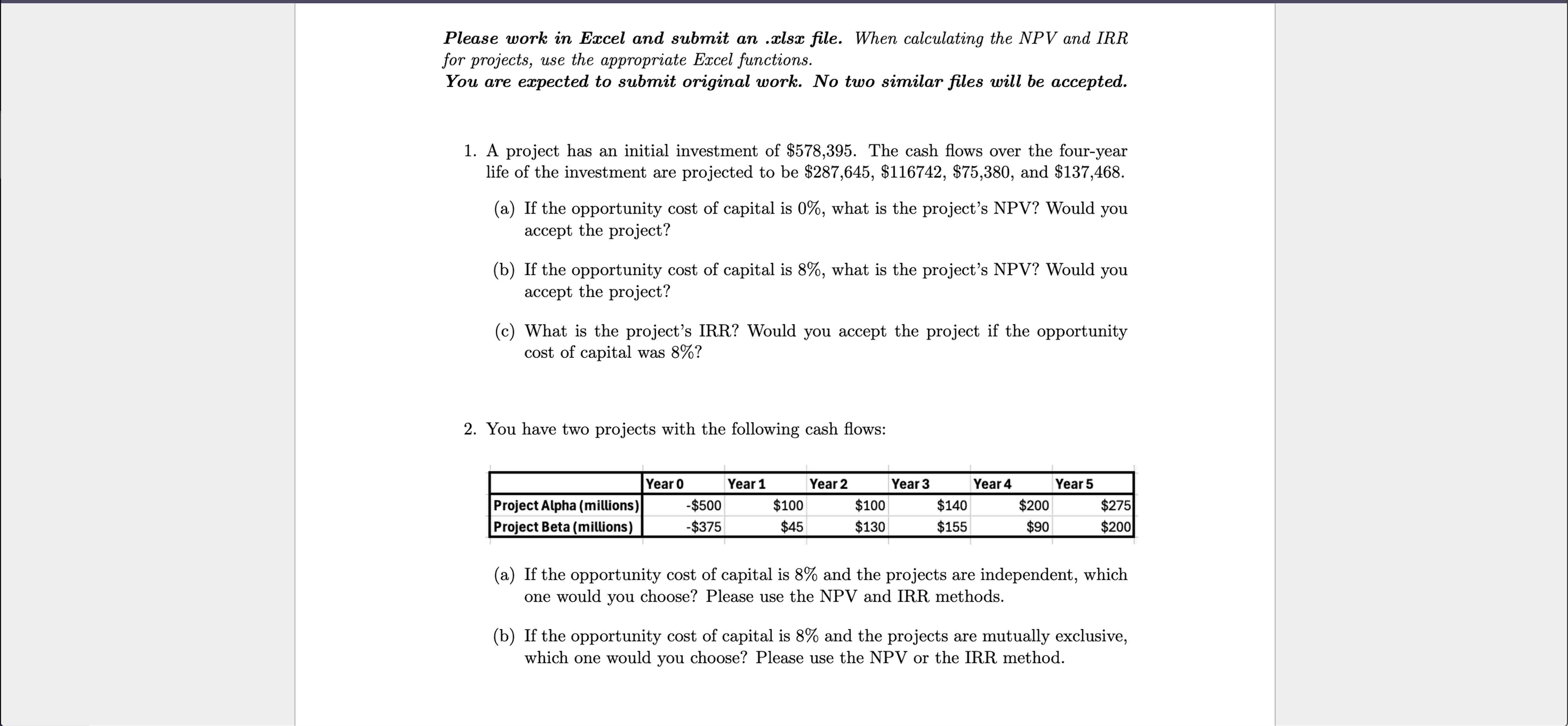 Please work in Excel and submit an .xlsx file. When calculating the NPV and IRR for projects, use the appropriate Excel functions.
You are expected to submit original work. No two similar files will be accepted.

1. A project has an initial investment of \$578,395. The cash flows over the four-year life of the investment are projected to be \$287,645, \$116742, \$75,380, and \$137,468.

(a) If the opportunity cost of capital is 0%, what is the project's NPV? Would you accept the project?

(b) If the opportunity cost of capital is 8%, what is the project's NPV? Would you accept the project?

(c) What is the project's IRR? Would you accept the project if the opportunity cost of capital was 8%?

2. You have two projects with the following cash flows:

| | Year 0 | Year 1 | Year 2 | Year 3 | Year 4 | Year 5 |
|---|---|---|---|---|---|---|
| Project Alpha (millions) | -\$500 | \$100 | \$100 | \$140 | \$200 | \$275 |
| Project Beta (millions) | -\$375 | \$45 | \$130 | \$155 | \$90 | \$200 |

(a) If the opportunity cost of capital is 8% and the projects are independent, which one would you choose? Please use the NPV and IRR methods.

(b) If the opportunity cost of capital is 8% and the projects are mutually exclusive, which one would you choose? Please use the NPV or the IRR method.